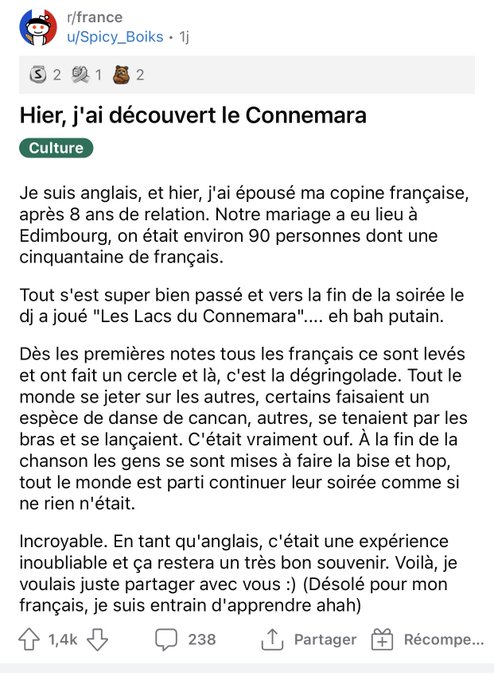 r/france
u/Spicy_Boiks • 1j

2 1 2

Hier, j'ai découvert le Connemara

Culture

Je suis anglais, et hier, j'ai épousé ma copine française, après 8 ans de relation. Notre mariage a eu lieu à Edimbourg, on était environ 90 personnes dont une cinquantaine de français.

Tout s'est super bien passé et vers la fin de la soirée le dj a joué "Les Lacs du Connemara".... eh bah putain.

Dès les premières notes tous les français ce sont levés et ont fait un cercle et là, c'est la dégringolade. Tout le monde se jeter sur les autres, certains faisaient un espèce de danse de cancan, autres, se tenaient par les bras et se lançaient. C'était vraiment ouf. À la fin de la chanson les gens se sont mises à faire la bise et hop, tout le monde est parti continuer leur soirée comme si ne rien n'était.

Incroyable. En tant qu'anglais, c'était une expérience inoubliable et ça restera un très bon souvenir. Voilà, je voulais juste partager avec vous :) (Désolé pour mon français, je suis entrain d'apprendre ahah)

1,4k 238 Partager Récompe...